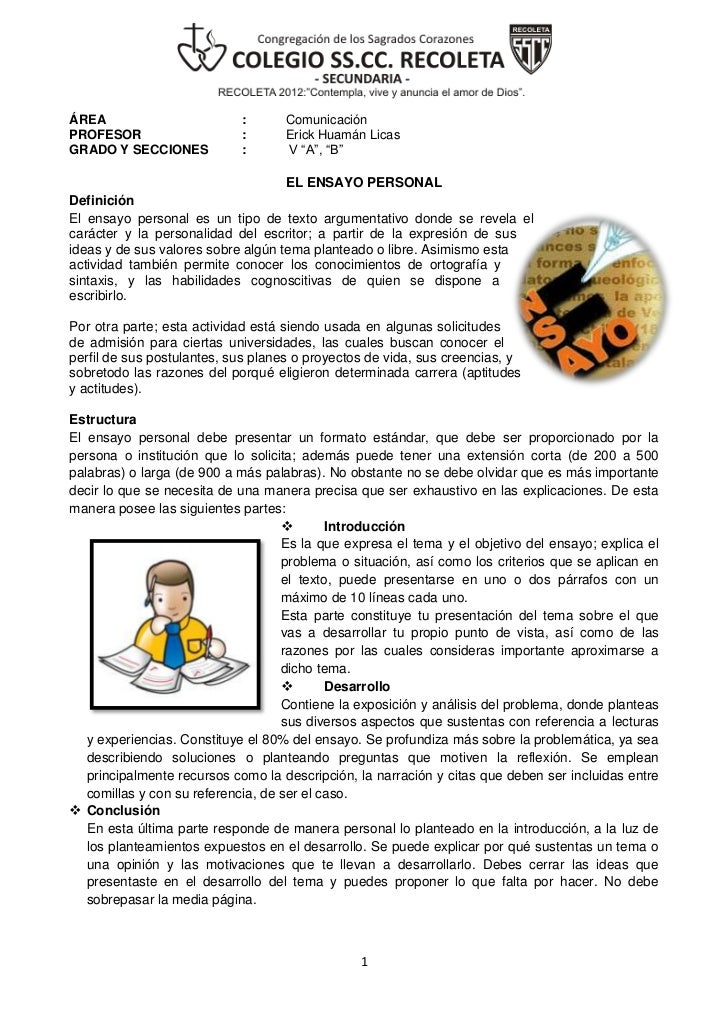 Congregación de los Sagrados Corazones
COLEGIO SS.CC. RECOLETA
- SECUNDARIA -
RECOLETA 2012:"Contempla, vive y anuncia el amor de Dios".

RECOLETA SSCC

ÁREA : Comunicación
PROFESOR : Erick Huamán Licas
GRADO Y SECCIONES : V "A", "B"

EL ENSAYO PERSONAL

Definición
El ensayo personal es un tipo de texto argumentativo donde se revela el carácter y la personalidad del escritor; a partir de la expresión de sus ideas y de sus valores sobre algún tema planteado o libre. Asimismo esta actividad también permite conocer los conocimientos de ortografía y sintaxis, y las habilidades cognoscitivas de quien se dispone a escribirlo.

Por otra parte; esta actividad está siendo usada en algunas solicitudes de admisión para ciertas universidades, las cuales buscan conocer el perfil de sus postulantes, sus planes o proyectos de vida, sus creencias, y sobretodo las razones del porqué eligieron determinada carrera (aptitudes y actitudes).

ENSAYO

Estructura
El ensayo personal debe presentar un formato estándar, que debe ser proporcionado por la persona o institución que lo solicita; además puede tener una extensión corta (de 200 a 500 palabras) o larga (de 900 a más palabras). No obstante no se debe olvidar que es más importante decir lo que se necesita de una manera precisa que ser exhaustivo en las explicaciones. De esta manera posee las siguientes partes:

❖ Introducción
Es la que expresa el tema y el objetivo del ensayo; explica el problema o situación, así como los criterios que se aplican en el texto, puede presentarse en uno o dos párrafos con un máximo de 10 líneas cada uno.
Esta parte constituye tu presentación del tema sobre el que vas a desarrollar tu propio punto de vista, así como de las razones por las cuales consideras importante aproximarse a dicho tema.

❖ Desarrollo
Contiene la exposición y análisis del problema, donde planteas sus diversos aspectos que sustentas con referencia a lecturas y experiencias. Constituye el 80% del ensayo. Se profundiza más sobre la problemática, ya sea describiendo soluciones o planteando preguntas que motiven la reflexión. Se emplean principalmente recursos como la descripción, la narración y citas que deben ser incluidas entre comillas y con su referencia, de ser el caso.

❖ Conclusión
En esta última parte responde de manera personal lo planteado en la introducción, a la luz de los planteamientos expuestos en el desarrollo. Se puede explicar por qué sustentas un tema o una opinión y las motivaciones que te llevan a desarrollarlo. Debes cerrar las ideas que presentaste en el desarrollo del tema y puedes proponer lo que falta por hacer. No debe sobrepasar la media página.

1